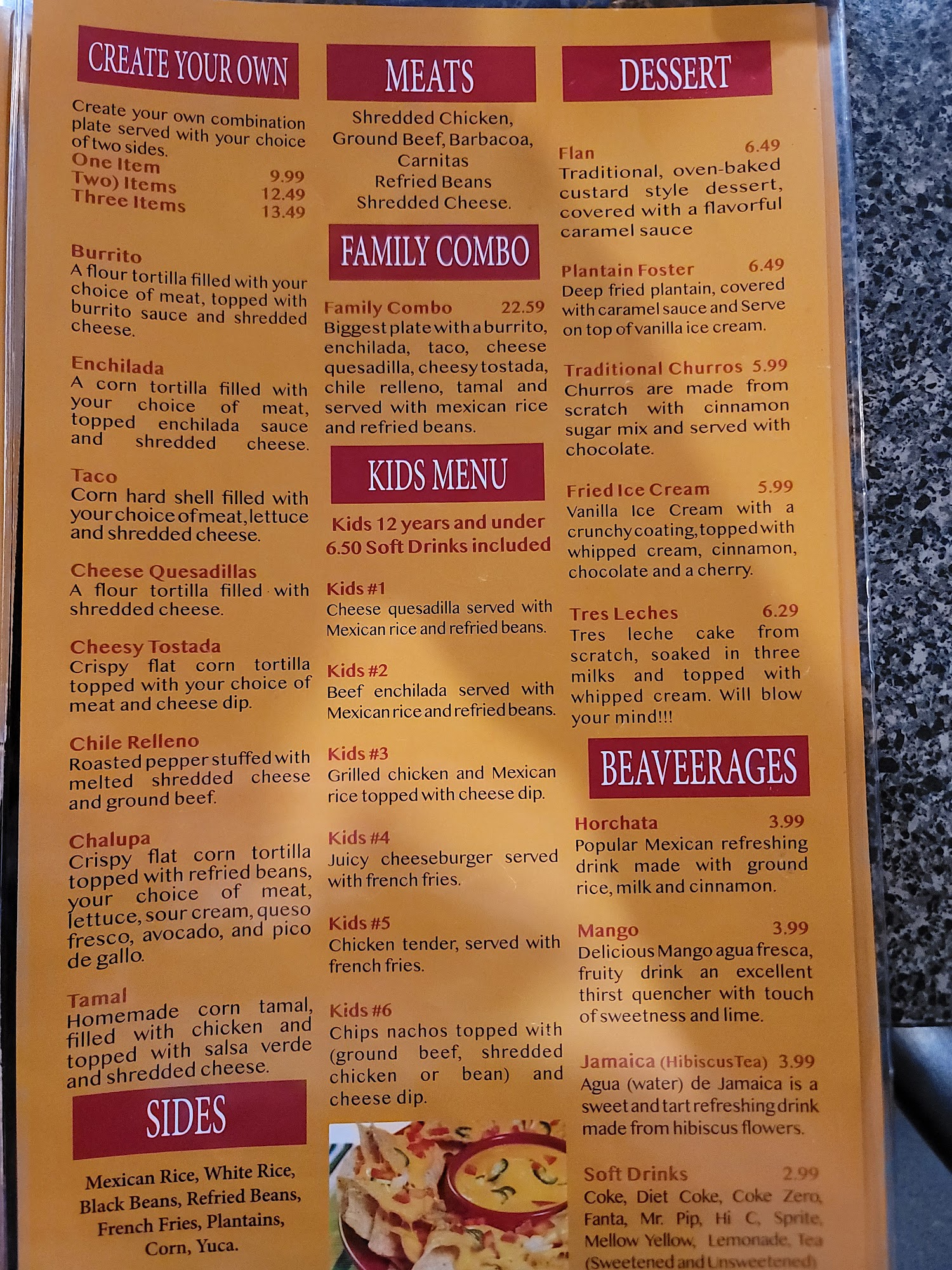 CREATE YOUR OWN

Create your own combination plate served with your choice of two sides.
One Item 9.99
Two) Items 12.49
Three Items 13.49

Burrito
A flour tortilla filled with your choice of meat, topped with burrito sauce and shredded cheese.

Enchilada
A corn tortilla filled with your choice of meat, topped enchilada sauce and shredded cheese.

Taco
Corn hard shell filled with your choice of meat, lettuce and shredded cheese.

Cheese Quesadillas
A flour tortilla filled with shredded cheese.

Cheesy Tostada
Crispy flat corn tortilla topped with your choice of meat and cheese dip.

Chile Relleno
Roasted pepper stuffed with melted shredded cheese and ground beef.

Chalupa
Crispy flat corn tortilla topped with refried beans, your choice of meat, lettuce, sour cream, queso fresco, avocado, and pico de gallo.

Tamal
Homemade corn tamal, filled with chicken and topped with salsa verde and shredded cheese.

SIDES

Mexican Rice, White Rice, Black Beans, Refried Beans, French Fries, Plantains, Corn, Yuca.

MEATS

Shredded Chicken, Ground Beef, Barbacoa, Carnitas
Refried Beans
Shredded Cheese.

FAMILY COMBO

Family Combo 22.59
Biggest plate with a burrito, enchilada, taco, cheese quesadilla, cheesy tostada, chile relleno, tamal and served with mexican rice and refried beans.

KIDS MENU

Kids 12 years and under
6.50 Soft Drinks included

Kids #1
Cheese quesadilla served with Mexican rice and refried beans.

Kids #2
Beef enchilada served with Mexican rice and refried beans.

Kids #3
Grilled chicken and Mexican rice topped with cheese dip.

Kids #4
Juicy cheeseburger served with french fries.

Kids #5
Chicken tender, served with french fries.

Kids #6
Chips nachos topped with (ground beef, shredded chicken or bean) and cheese dip.

DESSERT

Flan 6.49
Traditional, oven-baked custard style dessert, covered with a flavorful caramel sauce

Plantain Foster 6.49
Deep fried plantain, covered with caramel sauce and Serve on top of vanilla ice cream.

Traditional Churros 5.99
Churros are made from scratch with cinnamon sugar mix and served with chocolate.

Fried Ice Cream 5.99
Vanilla Ice Cream with a crunchy coating, topped with whipped cream, cinnamon, chocolate and a cherry.

Tres Leches 6.29
Tres leche cake from scratch, soaked in three milks and topped with whipped cream. Will blow your mind!!!

BEAVEERAGES

Horchata 3.99
Popular Mexican refreshing drink made with ground rice, milk and cinnamon.

Mango 3.99
Delicious Mango agua fresca, fruity drink an excellent thirst quencher with touch of sweetness and lime.

Jamaica (Hibiscus Tea) 3.99
Agua (water) de Jamaica is a sweet and tart refreshing drink made from hibiscus flowers.

Soft Drinks 2.99
Coke, Diet Coke, Coke Zero, Fanta, Mr. Pip, Hi C, Sprite, Mellow Yellow, Lemonade, Tea (Sweetened and Unsweetened)